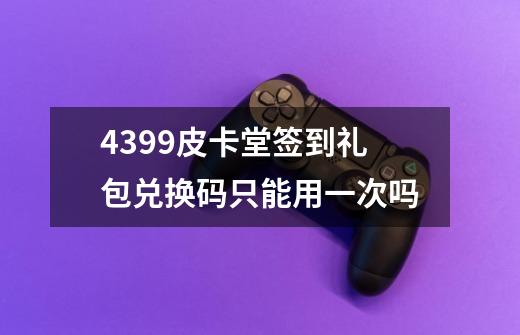 4399皮卡堂签到礼包兑换码只能用一次吗